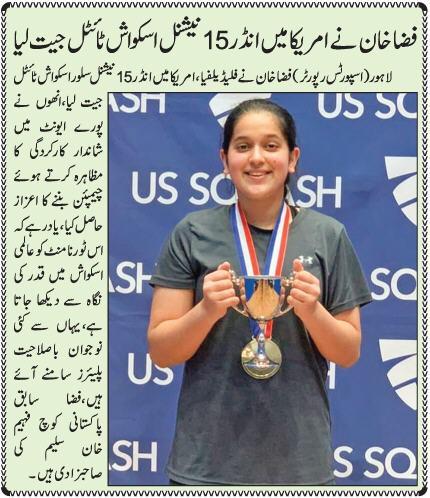 فضا خان نے امریکا میں انڈر 15 نیشنل اسکواش ٹائٹل جیت لیا

لاہور (اسپورٹس رپورٹر) فضا خان نے فلیڈیلفیا، امریکا میں انڈر 15 نیشنل سلور اسکواش ٹائٹل جیت لیا، انھوں نے پورے ایونٹ میں شاندار کارکردگی کا مظاہرہ کرتے ہوئے چیمپئن بننے کا اعزاز حاصل کیا، یاد رہے کہ اس ٹورنامنٹ کو عالمی اسکواش میں قدر کی نگاہ سے دیکھا جاتا ہے، یہاں سے کئی نوجوان باصلاحیت پلیئرز سامنے آئے ہیں، فضا سابق پاکستانی کوچ فہیم خان سلیم کی صاحبزادی ہیں۔

US SQUASH